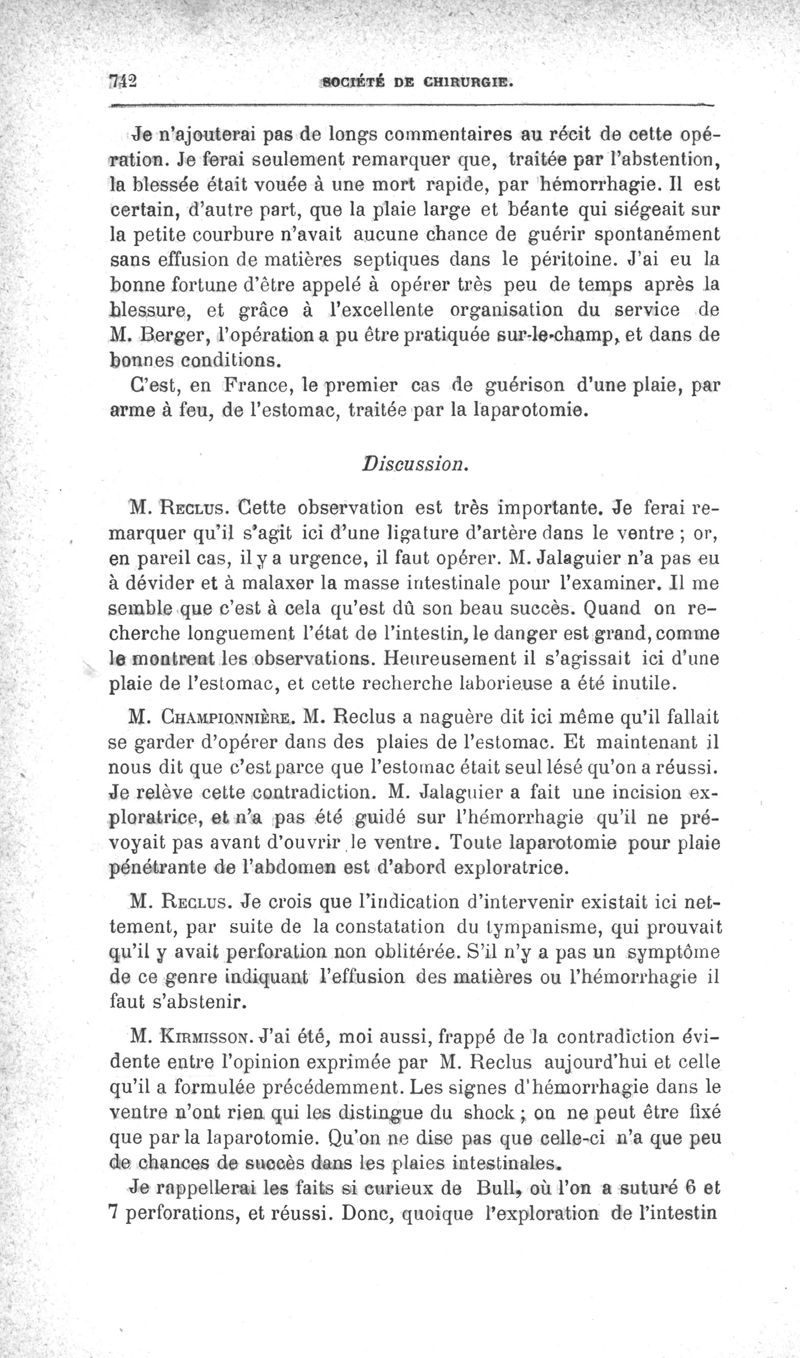 742 SOCIÉTÉ DE CHIRURGIE.

Je n'ajouterai pas de longs commentaires au récit de cette opération. Je ferai seulement remarquer que, traitée par l'abstention, la blessée était vouée à une mort rapide, par hémorrhagie. Il est certain, d'autre part, que la plaie large et béante qui siégeait sur la petite courbure n'avait aucune chance de guérir spontanément sans effusion de matières septiques dans le péritoine. J'ai eu la bonne fortune d'être appelé à opérer très peu de temps après la blessure, et grâce à l'excellente organisation du service de M. Berger, l'opération a pu être pratiquée sur-le-champ, et dans de bonnes conditions.

C'est, en France, le premier cas de guérison d'une plaie, par arme à feu, de l'estomac, traitée par la laparotomie.

Discussion.

M. Reclus. Cette observation est très importante. Je ferai remarquer qu'il s'agit ici d'une ligature d'artère dans le ventre ; or, en pareil cas, il y a urgence, il faut opérer. M. Jalaguier n'a pas eu à dévider et à malaxer la masse intestinale pour l'examiner. Il me semble que c'est à cela qu'est dû son beau succès. Quand on recherche longuement l'état de l'intestin, le danger est grand, comme le montrent les observations. Heureusement il s'agissait ici d'une plaie de l'estomac, et cette recherche laborieuse a été inutile.

M. Championnière. M. Reclus a naguère dit ici même qu'il fallait se garder d'opérer dans des plaies de l'estomac. Et maintenant il nous dit que c'est parce que l'estomac était seul lésé qu'on a réussi. Je relève cette contradiction. M. Jalaguier a fait une incision exploratrice, et n'a pas été guidé sur l'hémorrhagie qu'il ne prévoyait pas avant d'ouvrir le ventre. Toute laparotomie pour plaie pénétrante de l'abdomen est d'abord exploratrice.

M. Reclus. Je crois que l'indication d'intervenir existait ici nettement, par suite de la constatation du tympanisme, qui prouvait qu'il y avait perforation non oblitérée. S'il n'y a pas un symptôme de ce genre indiquant l'effusion des matières ou l'hémorrhagie il faut s'abstenir.

M. Kirmisson. J'ai été, moi aussi, frappé de la contradiction évidente entre l'opinion exprimée par M. Reclus aujourd'hui et celle qu'il a formulée précédemment. Les signes d'hémorrhagie dans le ventre n'ont rien qui les distingue du shock ; on ne peut être fixé que par la laparotomie. Qu'on ne dise pas que celle-ci n'a que peu de chances de succès dans les plaies intestinales.

Je rappellerai les faits si curieux de Bull, où l'on a suturé 6 et 7 perforations, et réussi. Donc, quoique l'exploration de l'intestin